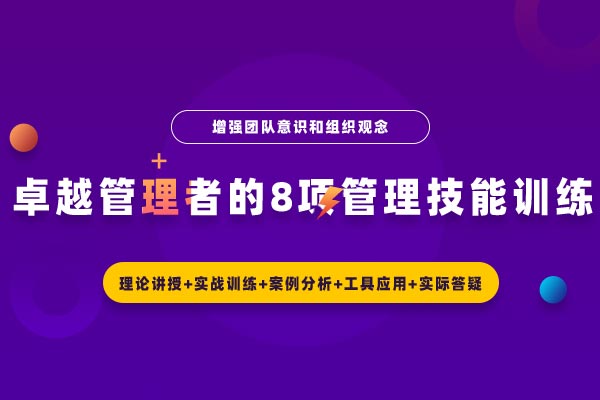 增强团队意识和组织观念

卓越管理者的8项管理技能训练

理论讲授+实战训练+案例分析+工具应用+实际答疑